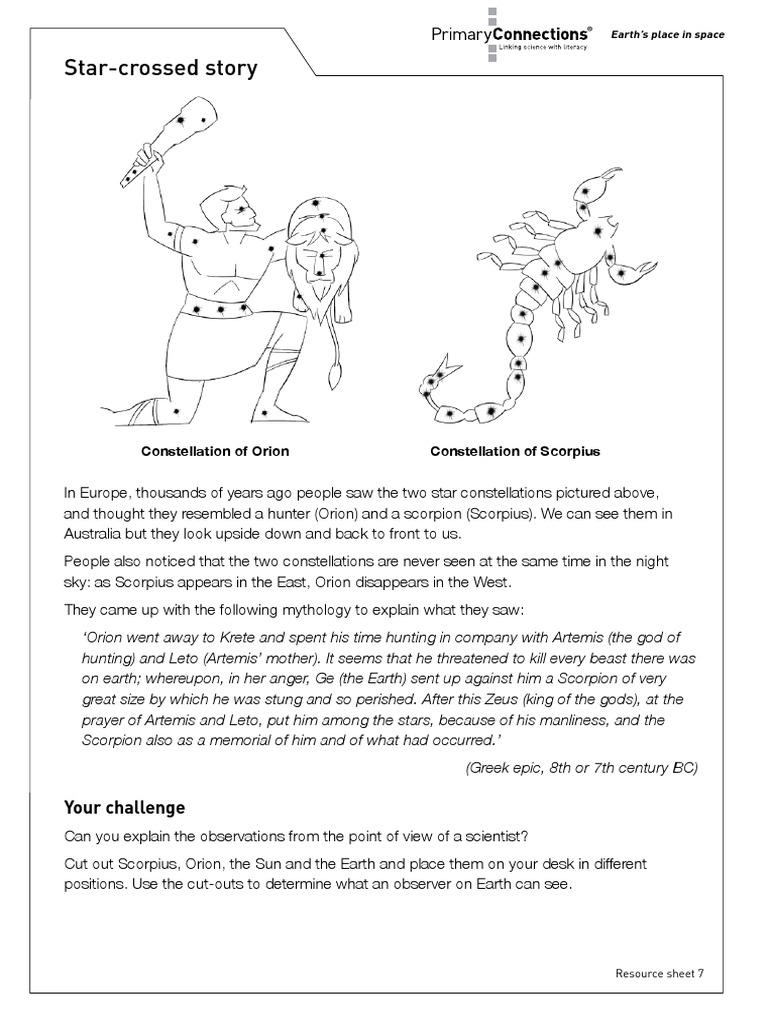 PrimaryConnections®
Linking science with literacy
Earth's place in space

Star-crossed story

Constellation of Orion

Constellation of Scorpius

In Europe, thousands of years ago people saw the two star constellations pictured above, and thought they resembled a hunter (Orion) and a scorpion (Scorpius). We can see them in Australia but they look upside down and back to front to us.

People also noticed that the two constellations are never seen at the same time in the night sky: as Scorpius appears in the East, Orion disappears in the West.

They came up with the following mythology to explain what they saw:

'Orion went away to Krete and spent his time hunting in company with Artemis (the god of hunting) and Leto (Artemis' mother). It seems that he threatened to kill every beast there was on earth; whereupon, in her anger, Ge (the Earth) sent up against him a Scorpion of very great size by which he was stung and so perished. After this Zeus (king of the gods), at the prayer of Artemis and Leto, put him among the stars, because of his manliness, and the Scorpion also as a memorial of him and of what had occurred.'

(Greek epic, 8th or 7th century BC)

Your challenge

Can you explain the observations from the point of view of a scientist?

Cut out Scorpius, Orion, the Sun and the Earth and place them on your desk in different positions. Use the cut-outs to determine what an observer on Earth can see.

Resource sheet 7